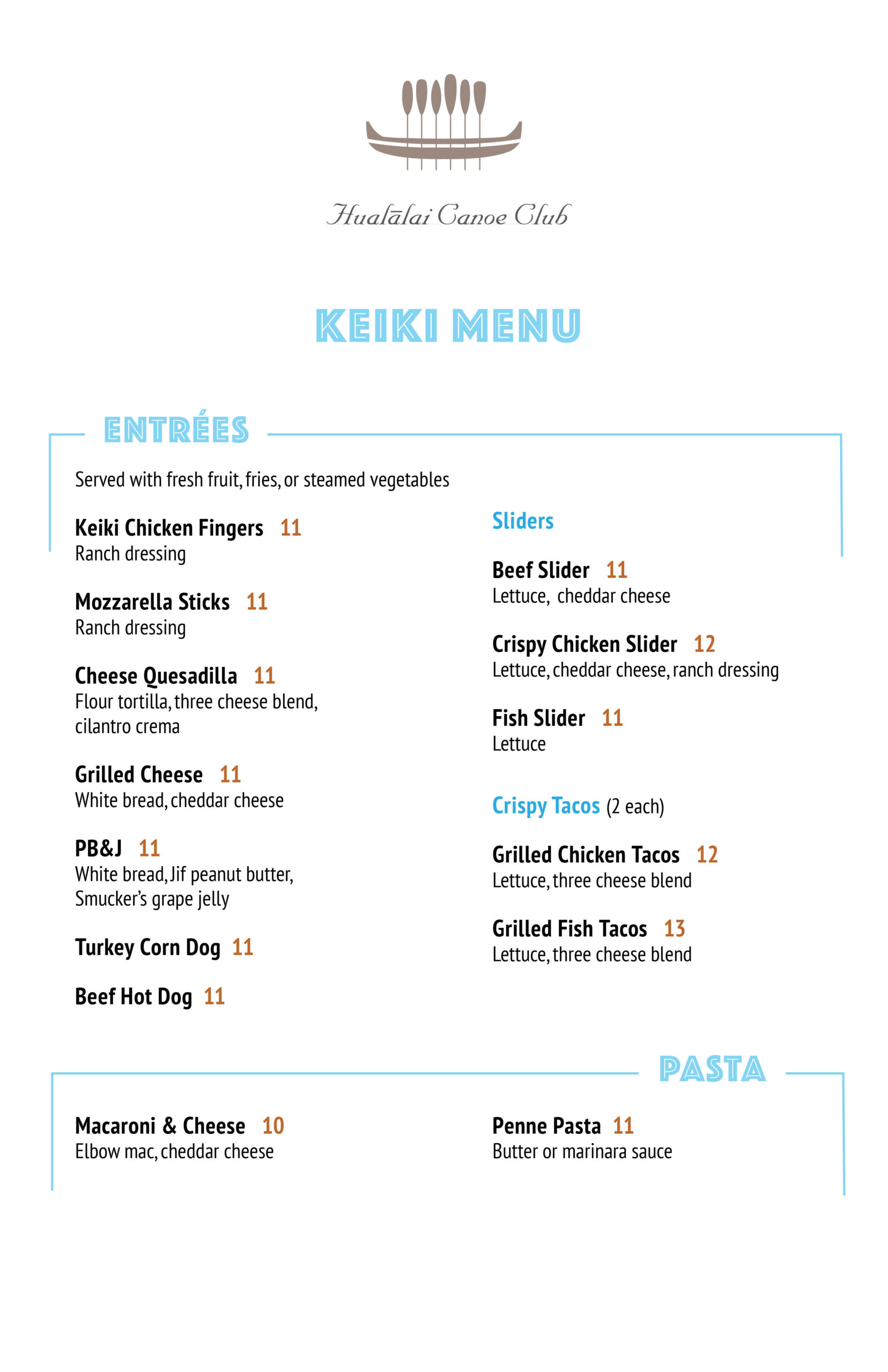 Hualālai Canoe Club

KEIKI MENU

ENTRÉES

Served with fresh fruit, fries, or steamed vegetables

Keiki Chicken Fingers 11
Ranch dressing

Mozzarella Sticks 11
Ranch dressing

Cheese Quesadilla 11
Flour tortilla, three cheese blend, cilantro crema

Grilled Cheese 11
White bread, cheddar cheese

PB&J 11
White bread, Jif peanut butter, Smucker's grape jelly

Turkey Corn Dog 11

Beef Hot Dog 11

Sliders

Beef Slider 11
Lettuce, cheddar cheese

Crispy Chicken Slider 12
Lettuce, cheddar cheese, ranch dressing

Fish Slider 11
Lettuce

Crispy Tacos (2 each)

Grilled Chicken Tacos 12
Lettuce, three cheese blend

Grilled Fish Tacos 13
Lettuce, three cheese blend

PASTA

Macaroni & Cheese 10
Elbow mac, cheddar cheese

Penne Pasta 11
Butter or marinara sauce